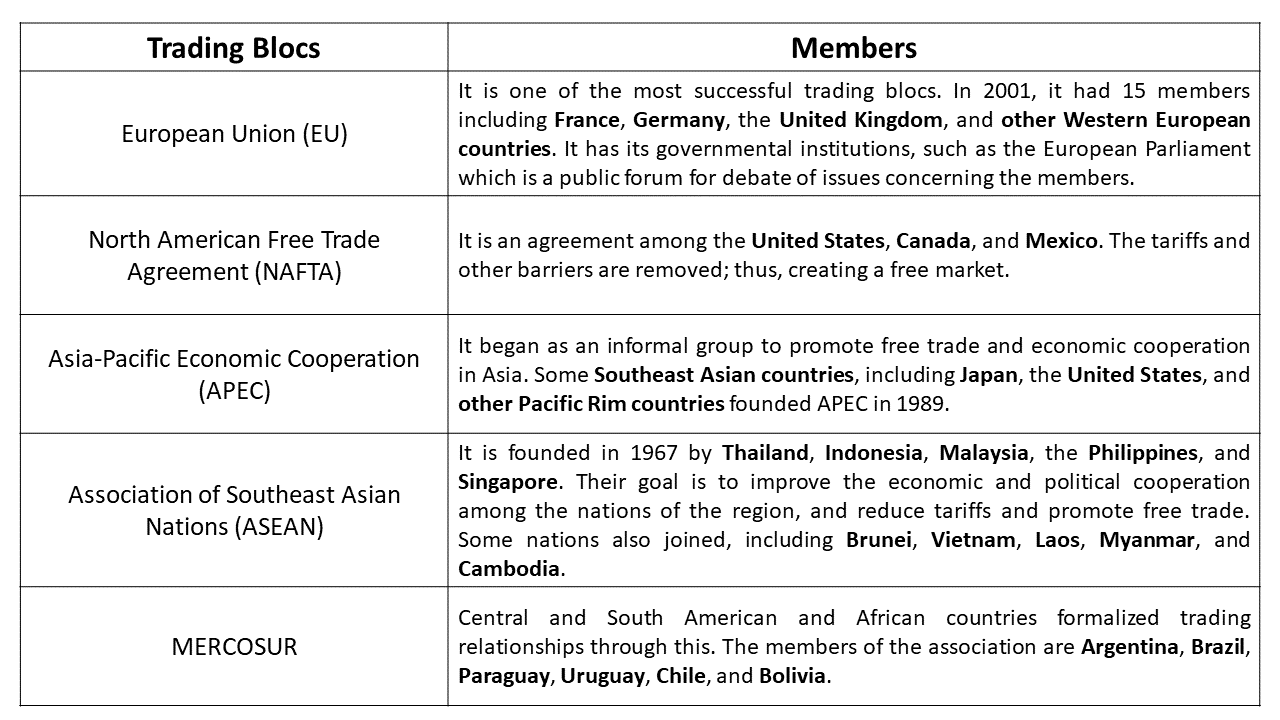 | Trading Blocs | Members |
|---|---|
| European Union (EU) | It is one of the most successful trading blocs. In 2001, it had 15 members including **France**, **Germany**, the **United Kingdom**, and **other Western European countries**. It has its governmental institutions, such as the European Parliament which is a public forum for debate of issues concerning the members. |
| North American Free Trade Agreement (NAFTA) | It is an agreement among the **United States**, **Canada**, and **Mexico**. The tariffs and other barriers are removed; thus, creating a free market. |
| Asia-Pacific Economic Cooperation (APEC) | It began as an informal group to promote free trade and economic cooperation in Asia. Some **Southeast Asian countries**, including **Japan**, the **United States**, and **other Pacific Rim countries** founded APEC in 1989. |
| Association of Southeast Asian Nations (ASEAN) | It is founded in 1967 by **Thailand**, **Indonesia**, **Malaysia**, the **Philippines**, and **Singapore**. Their goal is to improve the economic and political cooperation among the nations of the region, and reduce tariffs and promote free trade. Some nations also joined, including **Brunei**, **Vietnam**, **Laos**, **Myanmar**, and **Cambodia**. |
| MERCOSUR | Central and South American and African countries formalized trading relationships through this. The members of the association are **Argentina**, **Brazil**, **Paraguay**, **Uruguay**, **Chile**, and **Bolivia**. |